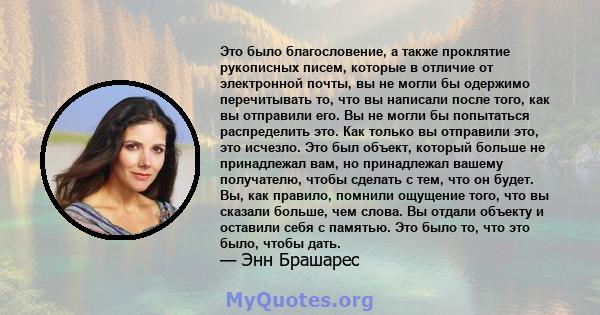 Это было благословение, а также проклятие рукописных писем, которые в отличие от электронной почты, вы не могли бы одержимо перечитывать то, что вы написали после того, как вы отправили его. Вы не могли бы попытаться распределить это. Как только вы отправили это, это исчезло. Это был объект, который больше не принадлежал вам, но принадлежал вашему получателю, чтобы сделать с тем, что он будет. Вы, как правило, помнили ощущение того, что вы сказали больше, чем слова. Вы отдали объекту и оставили себя с памятью. Это было то, что это было, чтобы дать.
— Энн Брашарес

MyQuotes.org